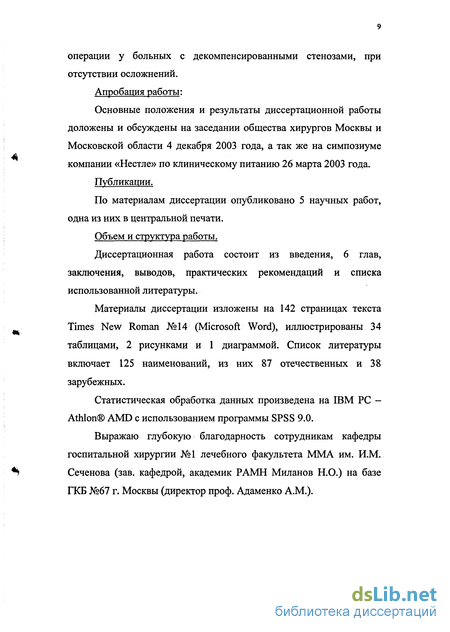 9

операции у больных с декомпенсированными стенозами, при отсутствии осложнений.

Апробация работы:

Основные положения и результаты диссертационной работы доложены и обсуждены на заседании общества хирургов Москвы и Московской области 4 декабря 2003 года, а так же на симпозиуме компании «Нестле» по клиническому питанию 26 марта 2003 года.

Публикации.

По материалам диссертации опубликовано 5 научных работ, одна из них в центральной печати.

Объем и структура работы.

Диссертационная работа состоит из введения, 6 глав, заключения, выводов, практических рекомендаций и списка использованной литературы.

Материалы диссертации изложены на 142 страницах текста Times New Roman №14 (Microsoft Word), иллюстрированы 34 таблицами, 2 рисунками и 1 диаграммой. Список литературы включает 125 наименований, из них 87 отечественных и 38 зарубежных.

Статистическая обработка данных произведена на IBM PC – Athlon® AMD с использованием программы SPSS 9.0.

Выражаю глубокую благодарность сотрудникам кафедры госпитальной хирургии №1 лечебного факультета ММА им. И.М. Сеченова (зав. кафедрой, академик РАМН Миланов Н.О.) на базе ГКБ №67 г. Москвы (директор проф. Адаменко А.М.).

dsLib.net
библиотека диссертаций